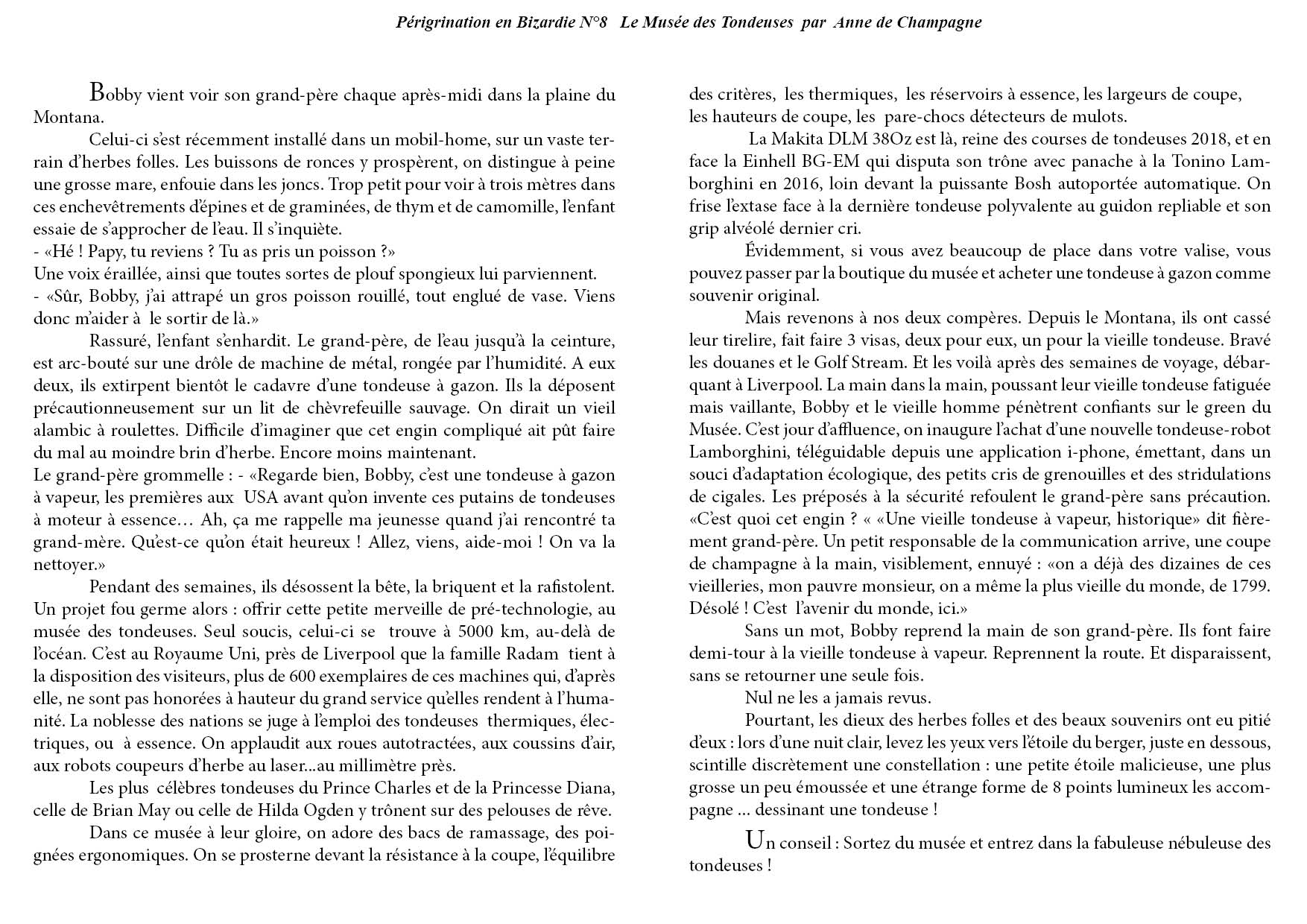 Périgrination en Bizardie N°8 Le Musée des Tondeuses par Anne de Champagne

Bobby vient voir son grand-père chaque après-midi dans la plaine du Montana.

Celui-ci s'est récemment installé dans un mobil-home, sur un vaste terrain d'herbes folles. Les buissons de ronces y prospèrent, on distingue à peine une grosse mare, enfouie dans les joncs. Trop petit pour voir à trois mètres dans ces enchevêtrements d'épines et de graminées, de thym et de camomille, l'enfant essaie de s'approcher de l'eau. Il s'inquiète.
- «Hé ! Papy, tu reviens ? Tu as pris un poisson ?»
Une voix éraillée, ainsi que toutes sortes de plouf spongieux lui parviennent.
- «Sûr, Bobby, j'ai attrapé un gros poisson rouillé, tout englué de vase. Viens donc m'aider à le sortir de là.»

Rassuré, l'enfant s'enhardit. Le grand-père, de l'eau jusqu'à la ceinture, est arc-bouté sur une drôle de machine de métal, rongée par l'humidité. A eux deux, ils extirpent bientôt le cadavre d'une tondeuse à gazon. Ils la déposent précautionneusement sur un lit de chèvrefeuille sauvage. On dirait un vieil alambic à roulettes. Difficile d'imaginer que cet engin compliqué ait pût faire du mal au moindre brin d'herbe. Encore moins maintenant.
Le grand-père grommelle : - «Regarde bien, Bobby, c'est une tondeuse à gazon à vapeur, les premières aux USA avant qu'on invente ces putains de tondeuses à moteur à essence… Ah, ça me rappelle ma jeunesse quand j'ai rencontré ta grand-mère. Qu'est-ce qu'on était heureux ! Allez, viens, aide-moi ! On va la nettoyer.»

Pendant des semaines, ils désossent la bête, la briquent et la rafistolent. Un projet fou germe alors : offrir cette petite merveille de pré-technologie, au musée des tondeuses. Seul soucis, celui-ci se trouve à 5000 km, au-delà de l'océan. C'est au Royaume Uni, près de Liverpool que la famille Radam tient à la disposition des visiteurs, plus de 600 exemplaires de ces machines qui, d'après elle, ne sont pas honorées à hauteur du grand service qu'elles rendent à l'humanité. La noblesse des nations se juge à l'emploi des tondeuses thermiques, électriques, ou à essence. On applaudit aux roues autotractées, aux coussins d'air, aux robots coupeurs d'herbe au laser...au millimètre près.

Les plus célèbres tondeuses du Prince Charles et de la Princesse Diana, celle de Brian May ou celle de Hilda Ogden y trônent sur des pelouses de rêve.

Dans ce musée à leur gloire, on adore des bacs de ramassage, des poignées ergonomiques. On se prosterne devant la résistance à la coupe, l'équilibre des critères, les thermiques, les réservoirs à essence, les largeurs de coupe, les hauteurs de coupe, les pare-chocs détecteurs de mulots.

La Makita DLM 38Oz est là, reine des courses de tondeuses 2018, et en face la Einhell BG-EM qui disputa son trône avec panache à la Tonino Lamborghini en 2016, loin devant la puissante Bosh autoportée automatique. On frise l'extase face à la dernière tondeuse polyvalente au guidon repliable et son grip alvéolé dernier cri.

Évidemment, si vous avez beaucoup de place dans votre valise, vous pouvez passer par la boutique du musée et acheter une tondeuse à gazon comme souvenir original.

Mais revenons à nos deux compères. Depuis le Montana, ils ont cassé leur tirelire, fait faire 3 visas, deux pour eux, un pour la vieille tondeuse. Bravé les douanes et le Golf Stream. Et les voilà après des semaines de voyage, débarquant à Liverpool. La main dans la main, poussant leur vieille tondeuse fatiguée mais vaillante, Bobby et le vieille homme pénètrent confiants sur le green du Musée. C'est jour d'affluence, on inaugure l'achat d'une nouvelle tondeuse-robot Lamborghini, téléguidable depuis une application i-phone, émettant, dans un souci d'adaptation écologique, des petits cris de grenouilles et des stridulations de cigales. Les préposés à la sécurité refoulent le grand-père sans précaution. «C'est quoi cet engin ? « «Une vieille tondeuse à vapeur, historique» dit fièrement grand-père. Un petit responsable de la communication arrive, une coupe de champagne à la main, visiblement, ennuyé : «on a déjà des dizaines de ces vieilleries, mon pauvre monsieur, on a même la plus vieille du monde, de 1799. Désolé ! C'est l'avenir du monde, ici.»

Sans un mot, Bobby reprend la main de son grand-père. Ils font faire demi-tour à la vieille tondeuse à vapeur. Reprennent la route. Et disparaissent, sans se retourner une seule fois.

Nul ne les a jamais revus.

Pourtant, les dieux des herbes folles et des beaux souvenirs ont eu pitié d'eux : lors d'une nuit clair, levez les yeux vers l'étoile du berger, juste en dessous, scintille discrètement une constellation : une petite étoile malicieuse, une plus grosse un peu émoussée et une étrange forme de 8 points lumineux les accompagne … dessinant une tondeuse !

Un conseil : Sortez du musée et entrez dans la fabuleuse nébuleuse des tondeuses !